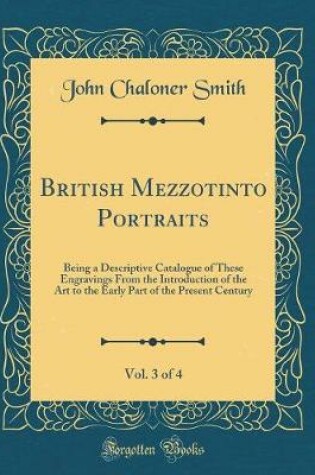 John Chaloner Smith

British Mezzotinto Portraits

Being a Descriptive Catalogue of These Engravings From the Introduction of the Art to the Early Part of the Present Century

Vol. 3 of 4

Forgotten Books